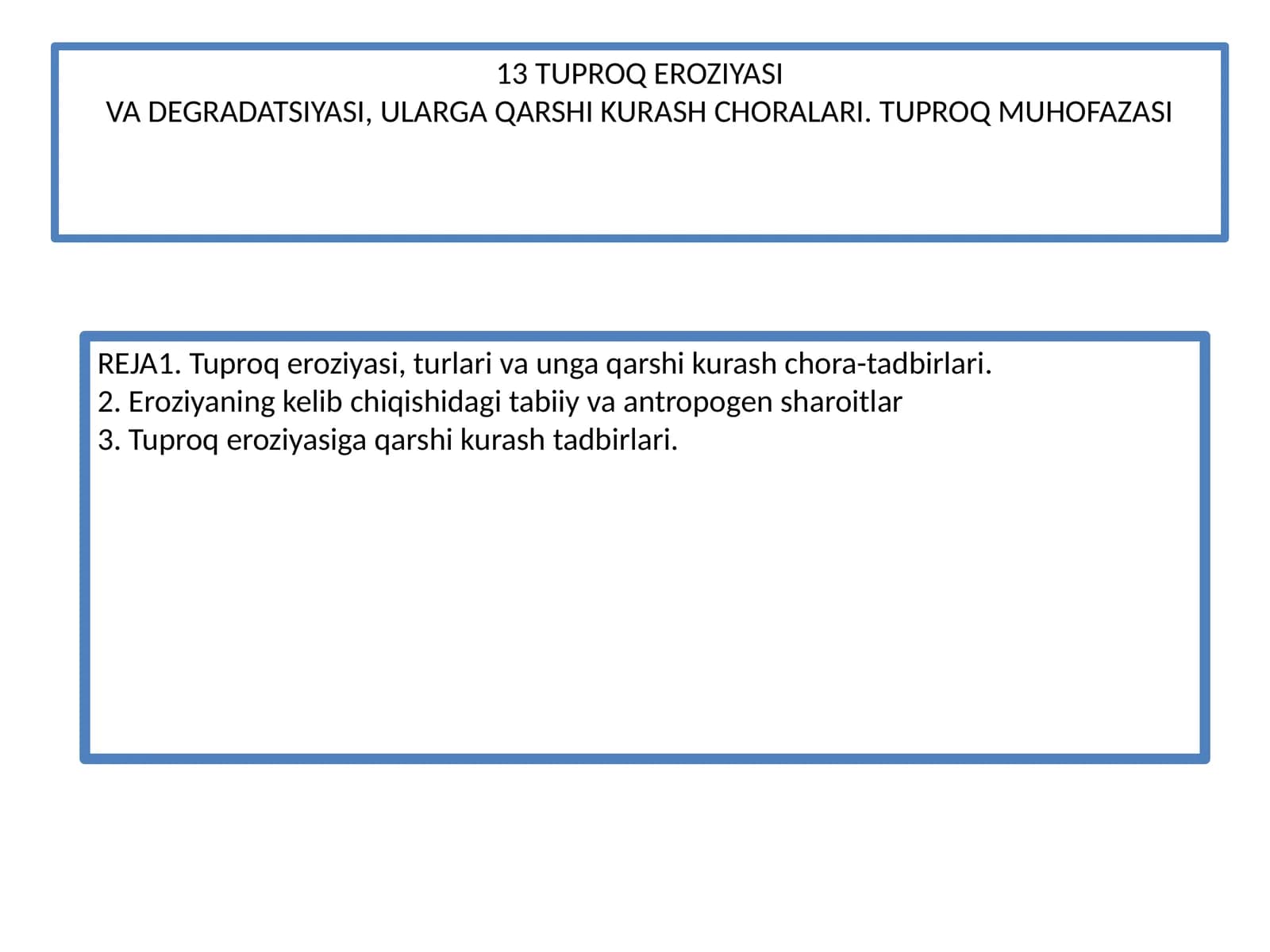 13 TUPROQ EROZIYASI
VA DEGRADATSIYASI, ULARGA QARSHI KURASH CHORALARI. TUPROQ MUHOFAZASI

REJA1. Tuproq eroziyasi, turlari va unga qarshi kurash chora-tadbirlari.
2. Eroziyaning kelib chiqishidagi tabiiy va antropogen sharoitlar
3. Tuproq eroziyasiga qarshi kurash tadbirlari.